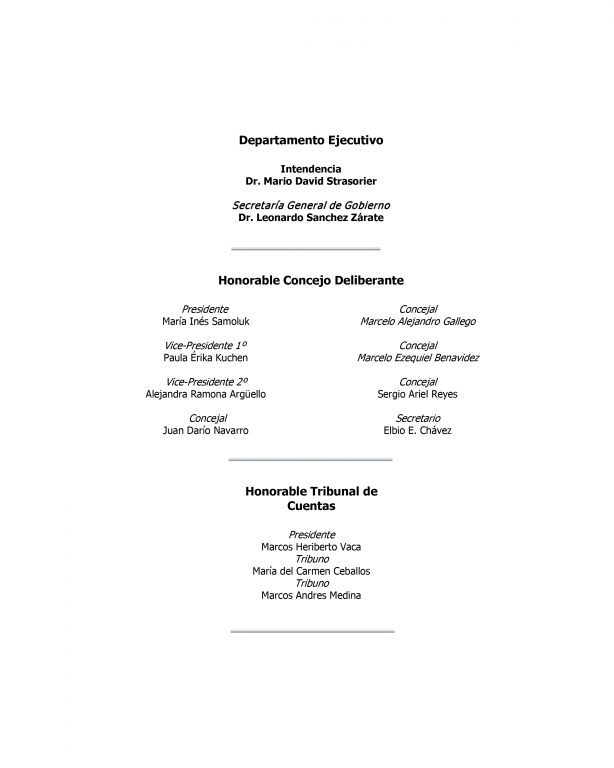 Departamento Ejecutivo

Intendencia
Dr. Mario David Strasorier

Secretaría General de Gobierno
Dr. Leonardo Sanchez Zárate

Honorable Concejo Deliberante

Presidente
María Inés Samoluk

Vice-Presidente 1º
Paula Érika Kuchen

Vice-Presidente 2º
Alejandra Ramona Argüello

Concejal
Juan Darío Navarro

Concejal
Marcelo Alejandro Gallego

Concejal
Marcelo Ezequiel Benavidez

Concejal
Sergio Ariel Reyes

Secretario
Elbio E. Chávez

Honorable Tribunal de Cuentas

Presidente
Marcos Heriberto Vaca
Tribuno
María del Carmen Ceballos
Tribuno
Marcos Andres Medina